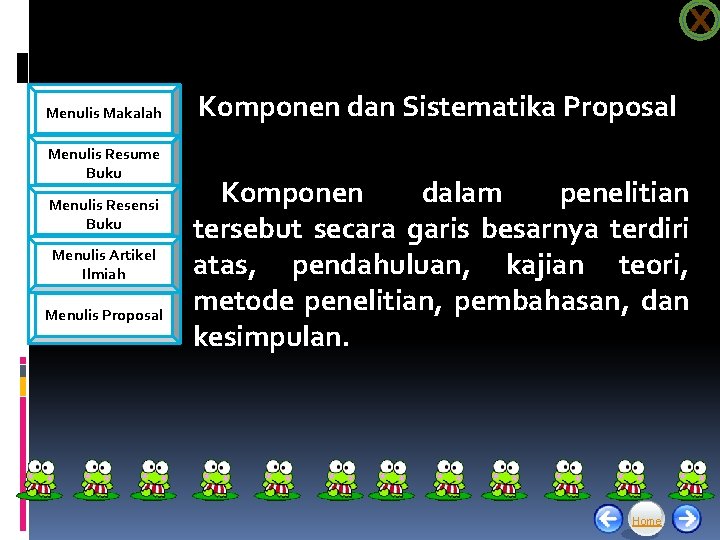 X

Menulis Makalah

Menulis Resume Buku

Menulis Resensi Buku

Menulis Artikel Ilmiah

Menulis Proposal

Komponen dan Sistematika Proposal

Komponen dalam penelitian tersebut secara garis besarnya terdiri atas, pendahuluan, kajian teori, metode penelitian, pembahasan, dan kesimpulan.

Home